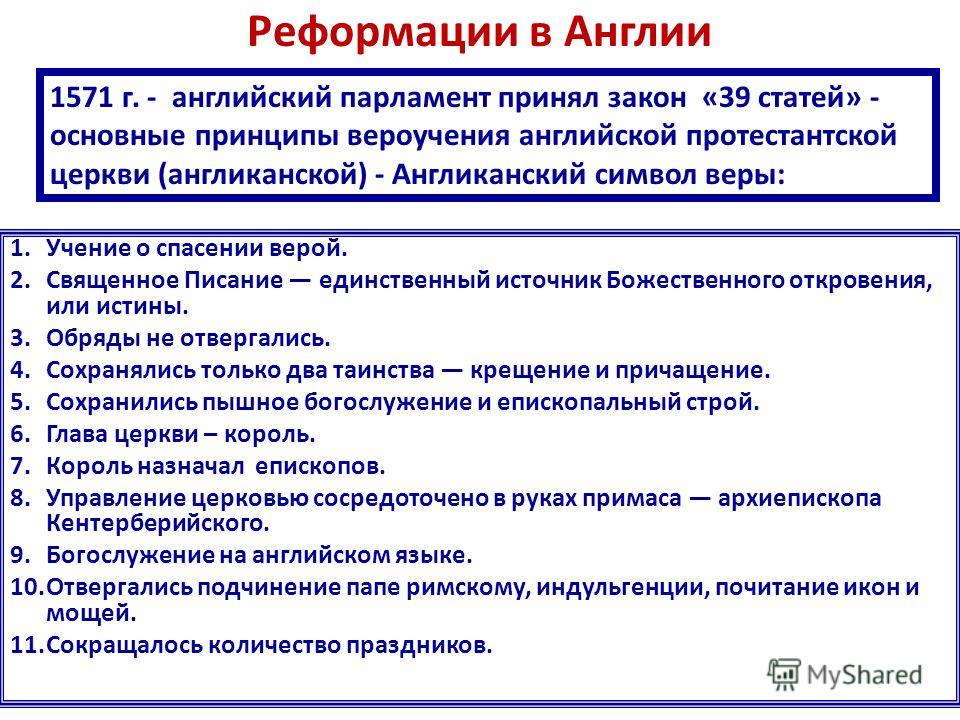 Реформации в Англии

1571 г. - английский парламент принял закон «39 статей» - основные принципы вероучения английской протестантской церкви (англиканской) - Англиканский символ веры:

1. Учение о спасении верой.
2. Священное Писание — единственный источник Божественного откровения, или истины.
3. Обряды не отвергались.
4. Сохранялись только два таинства — крещение и причащение.
5. Сохранились пышное богослужение и епископальный строй.
6. Глава церкви – король.
7. Король назначал епископов.
8. Управление церковью сосредоточено в руках примаса — архиепископа Кентерберийского.
9. Богослужение на английском языке.
10. Отвергались подчинение папе римскому, индульгенции, почитание икон и мощей.
11. Сокращалось количество праздников.

MyShared